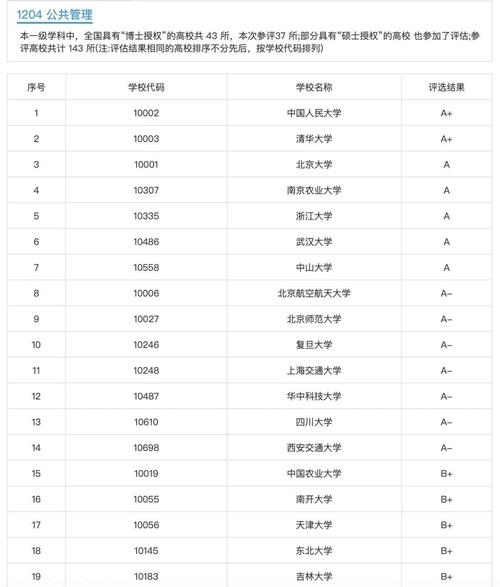 1204 公共管理

本一级学科中，全国具有“博士授权”的高校共 43 所，本次参评37 所;部分具有“硕士授权”的高校 也参加了评估;参评高校共计 143 所(注:评估结果相同的高校排序不分先后，按学校代码排列)

| 序号 | 学校代码 | 学校名称 | 评选结果 |
|---|---|---|---|
| 1 | 10002 | 中国人民大学 | A+ |
| 2 | 10003 | 清华大学 | A+ |
| 3 | 10001 | 北京大学 | A |
| 4 | 10307 | 南京农业大学 | A |
| 5 | 10335 | 浙江大学 | A |
| 6 | 10486 | 武汉大学 | A |
| 7 | 10558 | 中山大学 | A |
| 8 | 10006 | 北京航空航天大学 | A- |
| 9 | 10027 | 北京师范大学 | A- |
| 10 | 10246 | 复旦大学 | A- |
| 11 | 10248 | 上海交通大学 | A- |
| 12 | 10487 | 华中科技大学 | A- |
| 13 | 10610 | 四川大学 | A- |
| 14 | 10698 | 西安交通大学 | A- |
| 15 | 10019 | 中国农业大学 | B+ |
| 16 | 10055 | 南开大学 | B+ |
| 17 | 10056 | 天津大学 | B+ |
| 18 | 10145 | 东北大学 | B+ |
| 19 | 10183 | 吉林大学 | B+ |